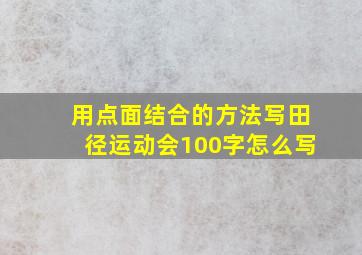 用点面结合的方法写田径运动会100字怎么写